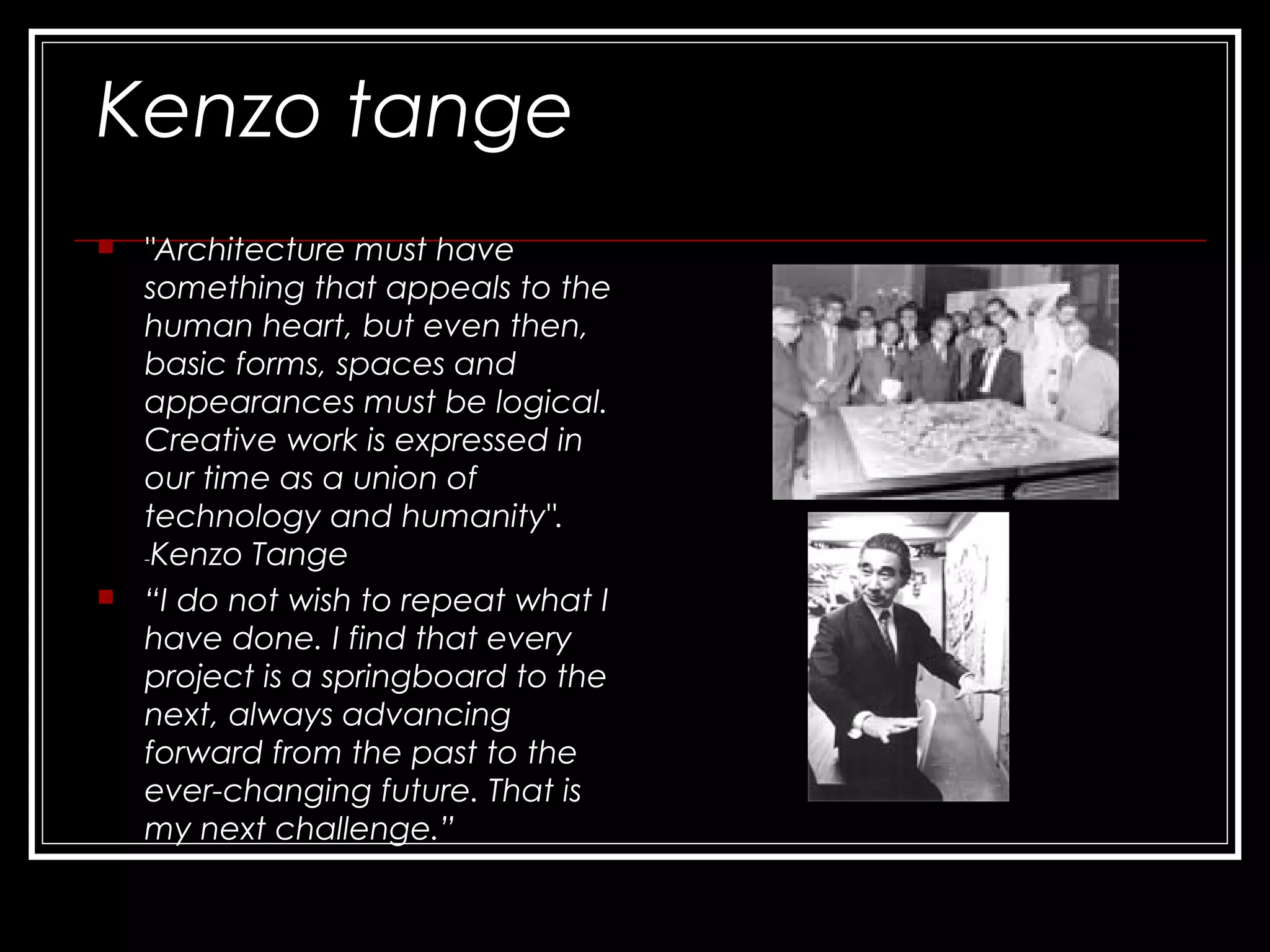 Kenzo tange

"Architecture must have something that appeals to the human heart, but even then, basic forms, spaces and appearances must be logical. Creative work is expressed in our time as a union of technology and humanity". -Kenzo Tange

“I do not wish to repeat what I have done. I find that every project is a springboard to the next, always advancing forward from the past to the ever-changing future. That is my next challenge.”